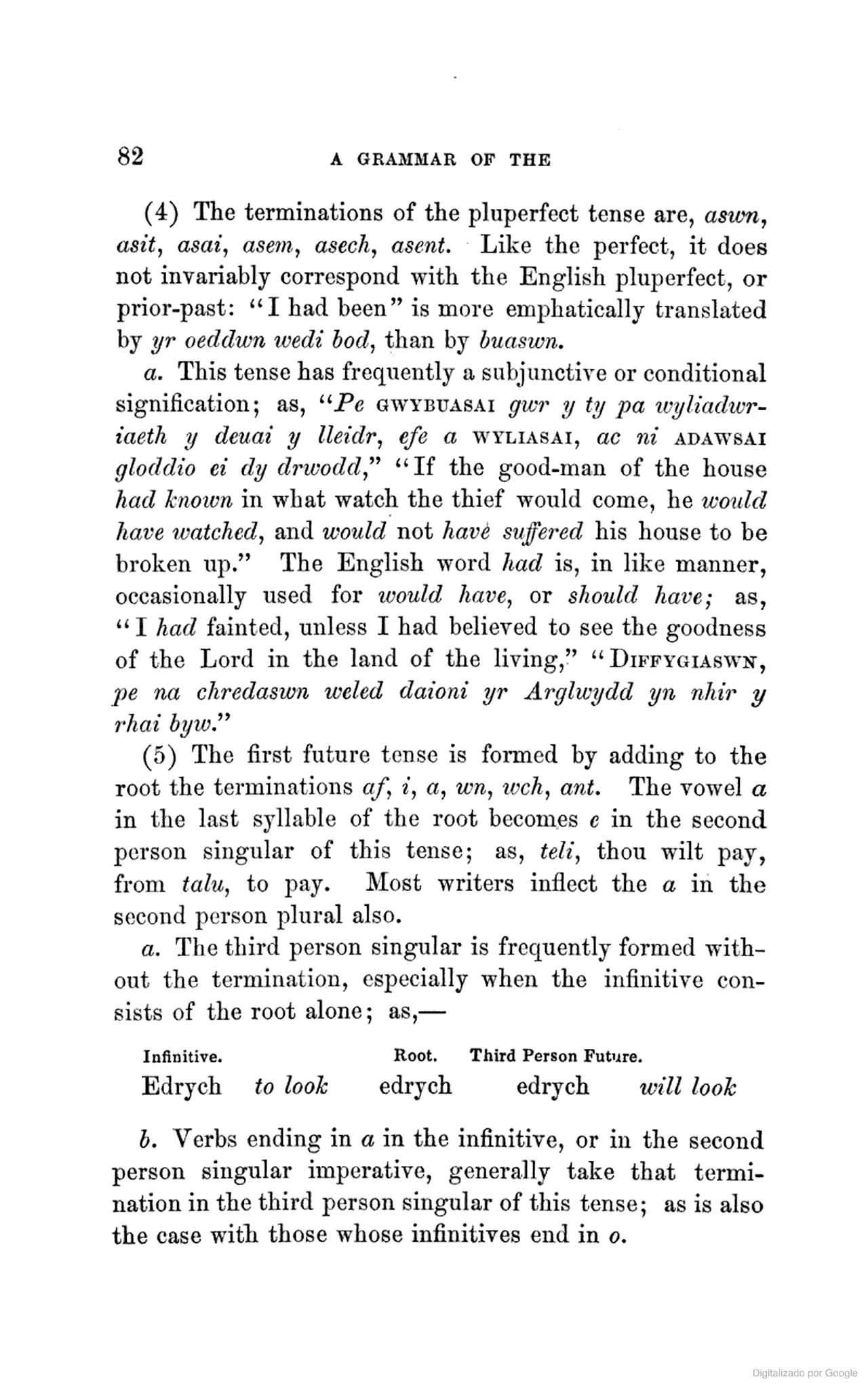 82 A GRAMMAR OF THE

(4) The terminations of the pluperfect tense are, aswn, asit, asai, asem, asech, asent. Like the perfect, it does not invariably correspond with the English pluperfect, or prior-past: "I had been" is more emphatically translated by yr oeddwn wedi bod, than by buaswn.

a. This tense has frequently a subjunctive or conditional signification; as, "Pe GWYBUASAI gwr y ty pa wyliadwriaeth y deuai y lleidr, efe a WYLIASAI, ac ni ADAWSAI gloddio ei dy drwodd," "If the good-man of the house had known in what watch the thief would come, he would have watched, and would not have suffered his house to be broken up." The English word had is, in like manner, occasionally used for would have, or should have; as, "I had fainted, unless I had believed to see the goodness of the Lord in the land of the living," "DIFFYGIASWN, pe na chredaswn weled daioni yr Arglwydd yn nhir y rhai byw."

(5) The first future tense is formed by adding to the root the terminations af, i, a, wn, wch, ant. The vowel a in the last syllable of the root becomes e in the second person singular of this tense; as, teli, thou wilt pay, from talu, to pay. Most writers inflect the a in the second person plural also.

a. The third person singular is frequently formed without the termination, especially when the infinitive consists of the root alone; as,—

| Infinitive. | | Root. | Third Person Future. | |
|---|---|---|---|---|
| Edrych | to look | edrych | edrych | will look |

b. Verbs ending in a in the infinitive, or in the second person singular imperative, generally take that termination in the third person singular of this tense; as is also the case with those whose infinitives end in o.

Digitalizado por Google